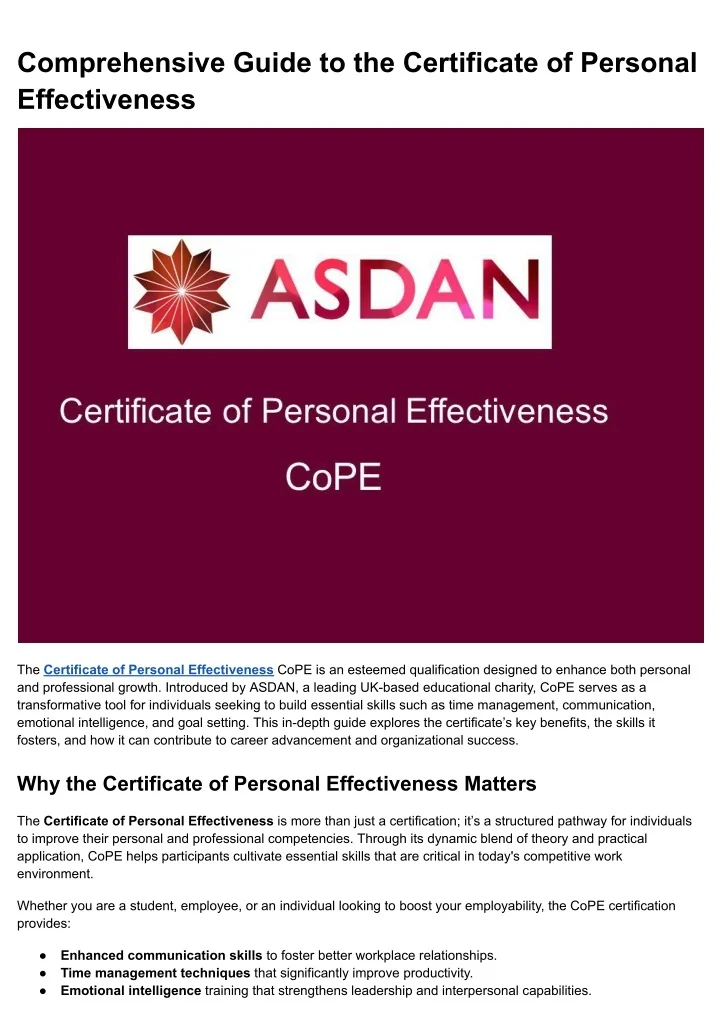 Comprehensive Guide to the Certificate of Personal Effectiveness

ASDAN

Certificate of Personal Effectiveness

CoPE

The Certificate of Personal Effectiveness CoPE is an esteemed qualification designed to enhance both personal and professional growth. Introduced by ASDAN, a leading UK-based educational charity, CoPE serves as a transformative tool for individuals seeking to build essential skills such as time management, communication, emotional intelligence, and goal setting. This in-depth guide explores the certificate's key benefits, the skills it fosters, and how it can contribute to career advancement and organizational success.

Why the Certificate of Personal Effectiveness Matters

The Certificate of Personal Effectiveness is more than just a certification; it's a structured pathway for individuals to improve their personal and professional competencies. Through its dynamic blend of theory and practical application, CoPE helps participants cultivate essential skills that are critical in today's competitive work environment.

Whether you are a student, employee, or an individual looking to boost your employability, the CoPE certification provides:

● Enhanced communication skills to foster better workplace relationships.
● Time management techniques that significantly improve productivity.
● Emotional intelligence training that strengthens leadership and interpersonal capabilities.